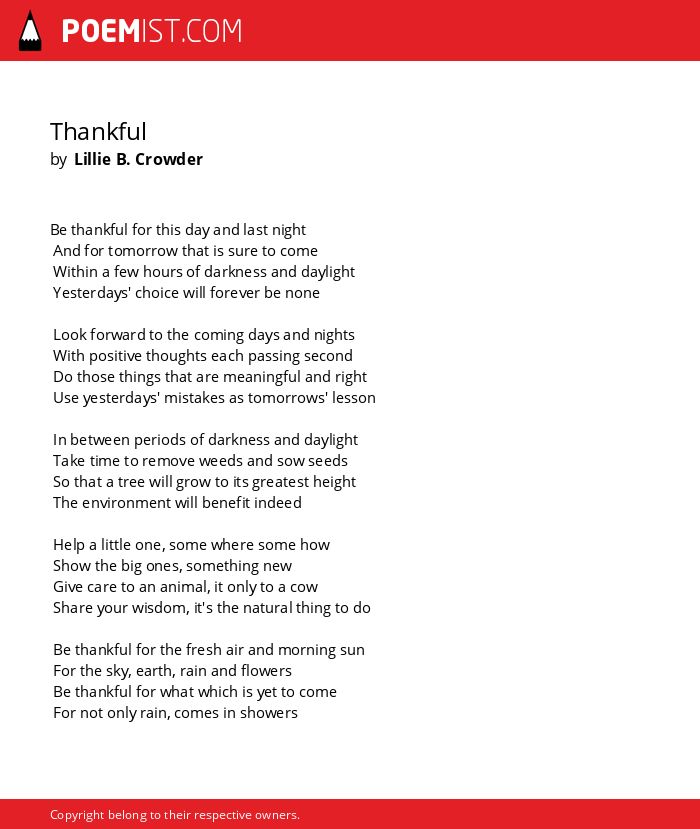 POEMIST.COM

Thankful
by Lillie B. Crowder

Be thankful for this day and last night
And for tomorrow that is sure to come
Within a few hours of darkness and daylight
Yesterdays' choice will forever be none

Look forward to the coming days and nights
With positive thoughts each passing second
Do those things that are meaningful and right
Use yesterdays' mistakes as tomorrows' lesson

In between periods of darkness and daylight
Take time to remove weeds and sow seeds
So that a tree will grow to its greatest height
The environment will benefit indeed

Help a little one, some where some how
Show the big ones, something new
Give care to an animal, it only to a cow
Share your wisdom, it's the natural thing to do

Be thankful for the fresh air and morning sun
For the sky, earth, rain and flowers
Be thankful for what which is yet to come
For not only rain, comes in showers

Copyright belong to their respective owners.